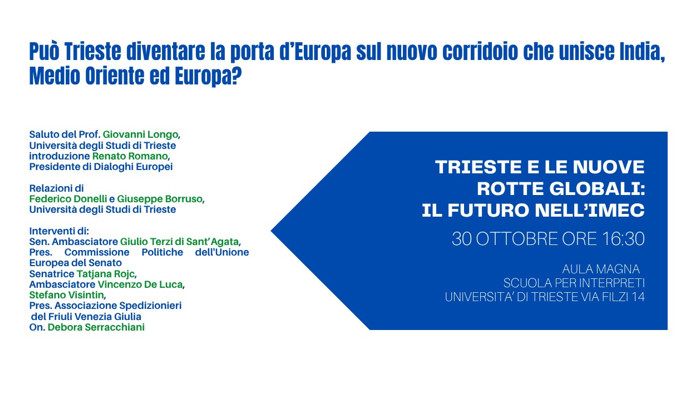 Può Trieste diventare la porta d'Europa sul nuovo corridoio che unisce India, Medio Oriente ed Europa?

Saluto del Prof. Giovanni Longo,
Università degli Studi di Trieste
introduzione Renato Romano,
Presidente di Dialoghi Europei

Relazioni di
Federico Donelli e Giuseppe Borruso,
Università degli Studi di Trieste

Interventi di:
Sen. Ambasciatore Giulio Terzi di Sant'Agata,
Pres. Commissione Politiche dell'Unione Europea del Senato
Senatrice Tatjana Rojc,
Ambasciatore Vincenzo De Luca,
Stefano Visintin,
Pres. Associazione Spedizionieri del Friuli Venezia Giulia
On. Debora Serracchiani

TRIESTE E LE NUOVE ROTTE GLOBALI: IL FUTURO NELL'IMEC

30 OTTOBRE ORE 16:30

AULA MAGNA
SCUOLA PER INTERPRETI
UNIVERSITA' DI TRIESTE VIA FILZI 14